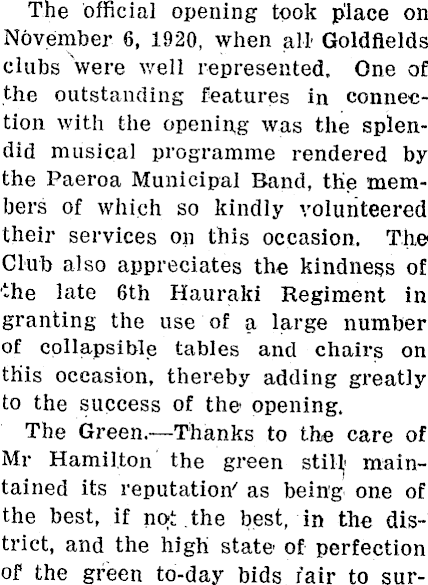 The official opening took place on November 6, 1920, when all Goldfields clubs were well represented. One of the outstanding features in connection with the opening was the splendid musical programme rendered by the Paeroa Municipal Band, the members of which so kindly volunteered their services on this occasion. The Club also appreciates the kindness of the late 6th Hauraki Regiment in granting the use of a large number of collapsible tables and chairs on this occasion, thereby adding greatly to the success of the opening.

The Green.—Thanks to the care of Mr Hamilton the green still maintained its reputation as being one of the best, if not the best, in the district, and the high state of perfection of the green to-day bids fair to sur-